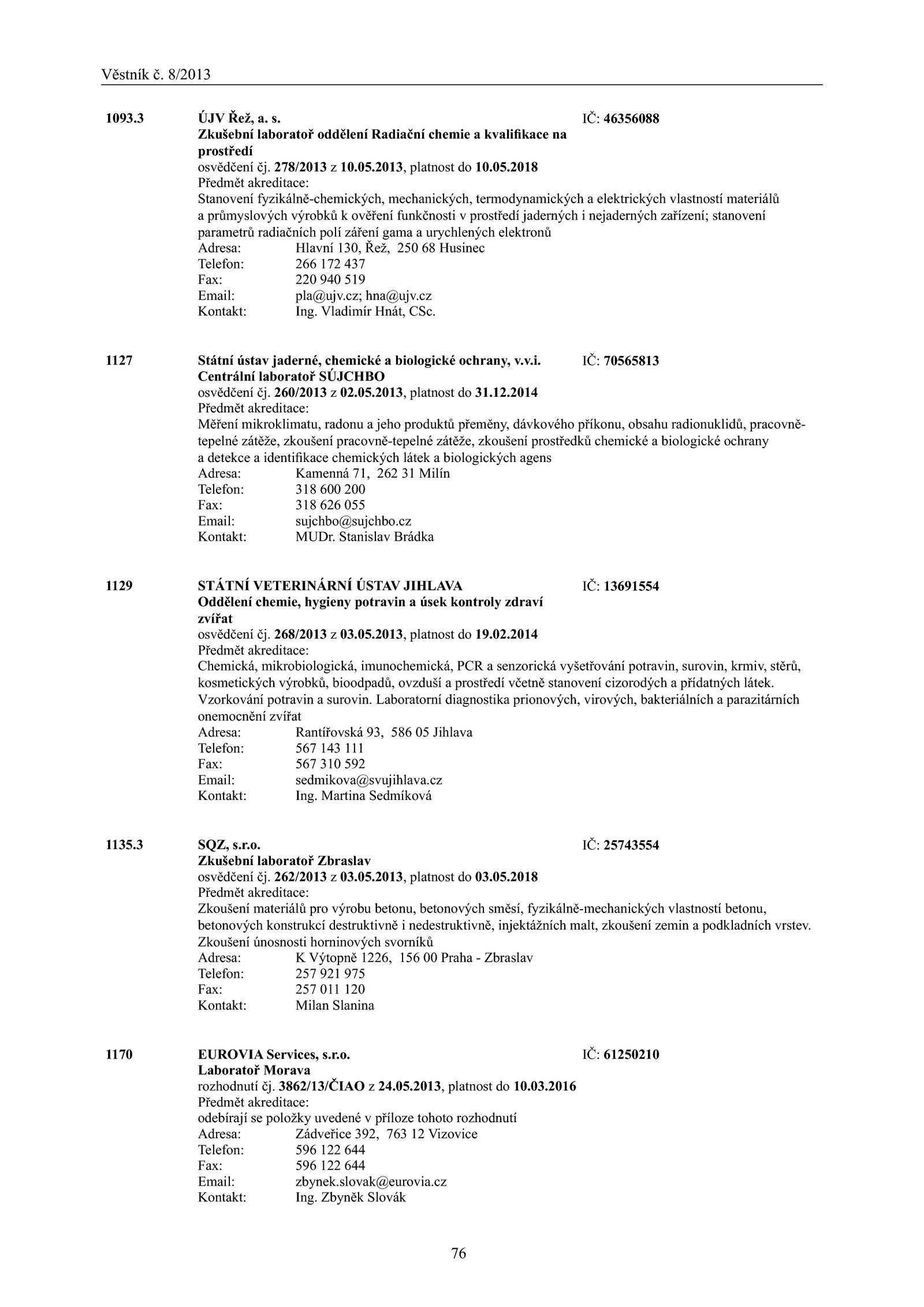 Věstník č. 8/2013

1093.3 ÚJV Řež, a. s. IČ: 46356088
Zkušební laboratoř oddělení Radiační chemie a kvalifikace na prostředí
osvědčení čj. 278/2013 z 10.05.2013, platnost do 10.05.2018
Předmět akreditace:
Stanovení fyzikálně-chemických, mechanických, termodynamických a elektrických vlastností materiálů a průmyslových výrobků k ověření funkčnosti v prostředí jaderných i nejaderných zařízení; stanovení parametrů radiačních polí záření gama a urychlených elektronů
Adresa: Hlavní 130, Řež, 250 68 Husinec
Telefon: 266 172 437
Fax: 220 940 519
Email: pla@ujv.cz; hna@ujv.cz
Kontakt: Ing. Vladimír Hnát, CSc.

1127 Státní ústav jaderné, chemické a biologické ochrany, v.v.i. IČ: 70565813
Centrální laboratoř SÚJCHBO
osvědčení čj. 260/2013 z 02.05.2013, platnost do 31.12.2014
Předmět akreditace:
Měření mikroklimatu, radonu a jeho produktů přeměny, dávkového příkonu, obsahu radionuklidů, pracovně-tepelné zátěže, zkoušení pracovně-tepelné zátěže, zkoušení prostředků chemické a biologické ochrany a detekce a identifikace chemických látek a biologických agens
Adresa: Kamenná 71, 262 31 Milín
Telefon: 318 600 200
Fax: 318 626 055
Email: sujchbo@sujchbo.cz
Kontakt: MUDr. Stanislav Brádka

1129 STÁTNÍ VETERINÁRNÍ ÚSTAV JIHLAVA IČ: 13691554
Oddělení chemie, hygieny potravin a úsek kontroly zdraví zvířat
osvědčení čj. 268/2013 z 03.05.2013, platnost do 19.02.2014
Předmět akreditace:
Chemická, mikrobiologická, imunochemická, PCR a senzorická vyšetřování potravin, surovin, krmiv, stěrů, kosmetických výrobků, bioodpadů, ovzduší a prostředí včetně stanovení cizorodých a přídatných látek. Vzorkování potravin a surovin. Laboratorní diagnostika prionových, virových, bakteriálních a parazitárních onemocnění zvířat
Adresa: Rantířovská 93, 586 05 Jihlava
Telefon: 567 143 111
Fax: 567 310 592
Email: sedmikova@svujihlava.cz
Kontakt: Ing. Martina Sedmíková

1135.3 SQZ, s.r.o. IČ: 25743554
Zkušební laboratoř Zbraslav
osvědčení čj. 262/2013 z 03.05.2013, platnost do 03.05.2018
Předmět akreditace:
Zkoušení materiálů pro výrobu betonu, betonových směsí, fyzikálně-mechanických vlastností betonu, betonových konstrukcí destruktivně i nedestruktivně, injektážních malt, zkoušení zemin a podkladních vrstev. Zkoušení únosnosti horninových svorníků
Adresa: K Výtopně 1226, 156 00 Praha - Zbraslav
Telefon: 257 921 975
Fax: 257 011 120
Kontakt: Milan Slanina

1170 EUROVIA Services, s.r.o. IČ: 61250210
Laboratoř Morava
rozhodnutí čj. 3862/13/ČIAO z 24.05.2013, platnost do 10.03.2016
Předmět akreditace:
odebírají se položky uvedené v příloze tohoto rozhodnutí
Adresa: Zádveřice 392, 763 12 Vizovice
Telefon: 596 122 644
Fax: 596 122 644
Email: zbynek.slovak@eurovia.cz
Kontakt: Ing. Zbyněk Slovák

76